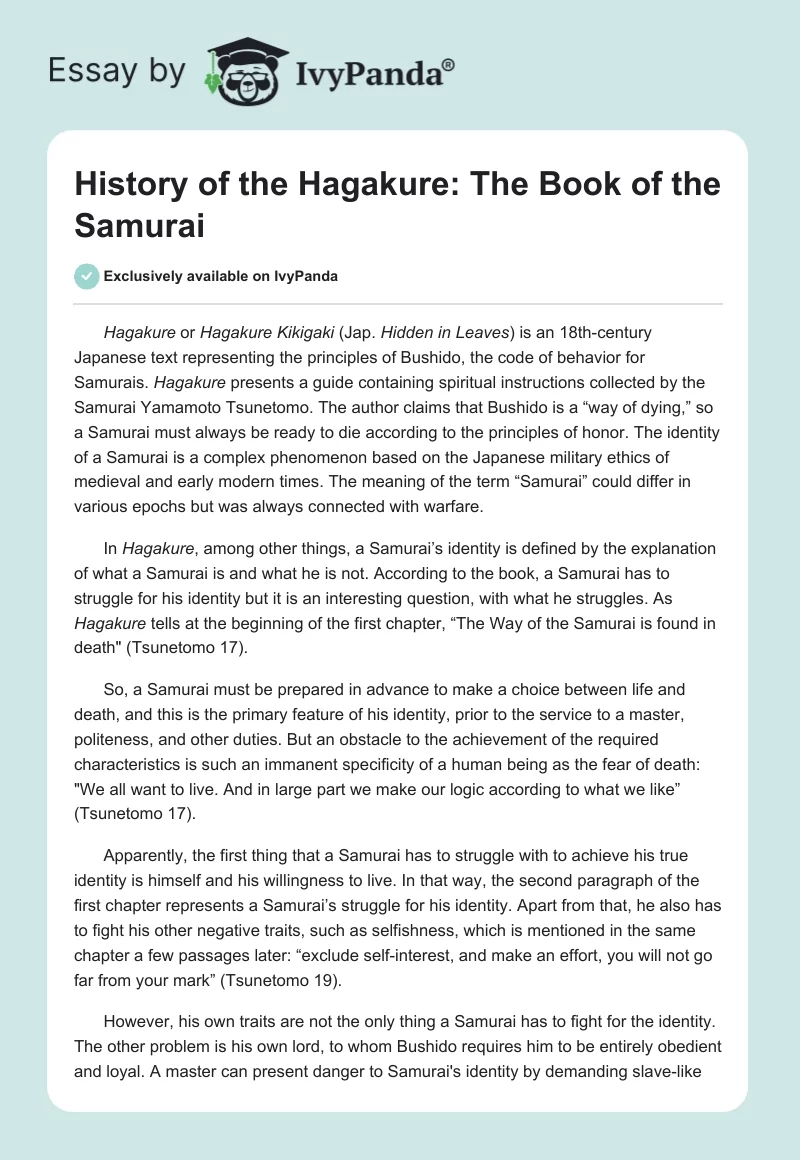 Essay by IvyPanda®

History of the Hagakure: The Book of the Samurai

Exclusively available on IvyPanda

Hagakure or Hagakure Kikigaki (Jap. Hidden in Leaves) is an 18th-century Japanese text representing the principles of Bushido, the code of behavior for Samurais. Hagakure presents a guide containing spiritual instructions collected by the Samurai Yamamoto Tsunetomo. The author claims that Bushido is a “way of dying,” so a Samurai must always be ready to die according to the principles of honor. The identity of a Samurai is a complex phenomenon based on the Japanese military ethics of medieval and early modern times. The meaning of the term “Samurai” could differ in various epochs but was always connected with warfare.

In Hagakure, among other things, a Samurai’s identity is defined by the explanation of what a Samurai is and what he is not. According to the book, a Samurai has to struggle for his identity but it is an interesting question, with what he struggles. As Hagakure tells at the beginning of the first chapter, “The Way of the Samurai is found in death" (Tsunetomo 17).

So, a Samurai must be prepared in advance to make a choice between life and death, and this is the primary feature of his identity, prior to the service to a master, politeness, and other duties. But an obstacle to the achievement of the required characteristics is such an immanent specificity of a human being as the fear of death: "We all want to live. And in large part we make our logic according to what we like” (Tsunetomo 17).

Apparently, the first thing that a Samurai has to struggle with to achieve his true identity is himself and his willingness to live. In that way, the second paragraph of the first chapter represents a Samurai’s struggle for his identity. Apart from that, he also has to fight his other negative traits, such as selfishness, which is mentioned in the same chapter a few passages later: “exclude self-interest, and make an effort, you will not go far from your mark” (Tsunetomo 19).

However, his own traits are not the only thing a Samurai has to fight for the identity. The other problem is his own lord, to whom Bushido requires him to be entirely obedient and loyal. A master can present danger to Samurai's identity by demanding slave-like